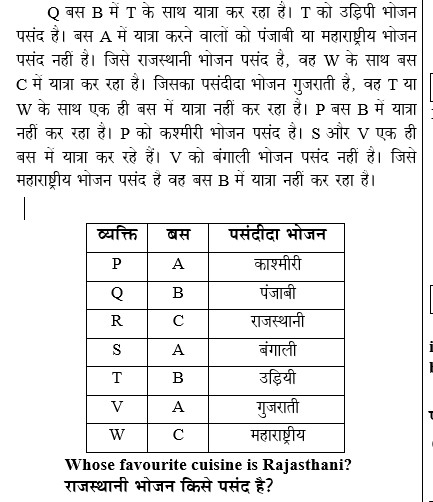 Q बस B में T के साथ यात्रा कर रहा है। T को उड़िपी भोजन पसंद है। बस A में यात्रा करने वालों को पंजाबी या महाराष्ट्रीय भोजन पसंद नहीं है। जिसे राजस्थानी भोजन पसंद है, वह W के साथ बस C में यात्रा कर रहा है। जिसका पसंदीदा भोजन गुजराती है, वह T या W के साथ एक ही बस में यात्रा नहीं कर रहा है। P बस B में यात्रा नहीं कर रहा है। P को कश्मीरी भोजन पसंद है। S और V एक ही बस में यात्रा कर रहे हैं। V को बंगाली भोजन पसंद नहीं है। जिसे महाराष्ट्रीय भोजन पसंद है वह बस B में यात्रा नहीं कर रहा है।

| व्यक्ति | बस | पसंदीदा भोजन |
|---|---|---|
| P | A | काश्मीरी |
| Q | B | पंजाबी |
| R | C | राजस्थानी |
| S | A | बंगाली |
| T | B | उड़ियी |
| V | A | गुजराती |
| W | C | महाराष्ट्रीय |

Whose favourite cuisine is Rajasthani?
राजस्थानी भोजन किसे पसंद है?